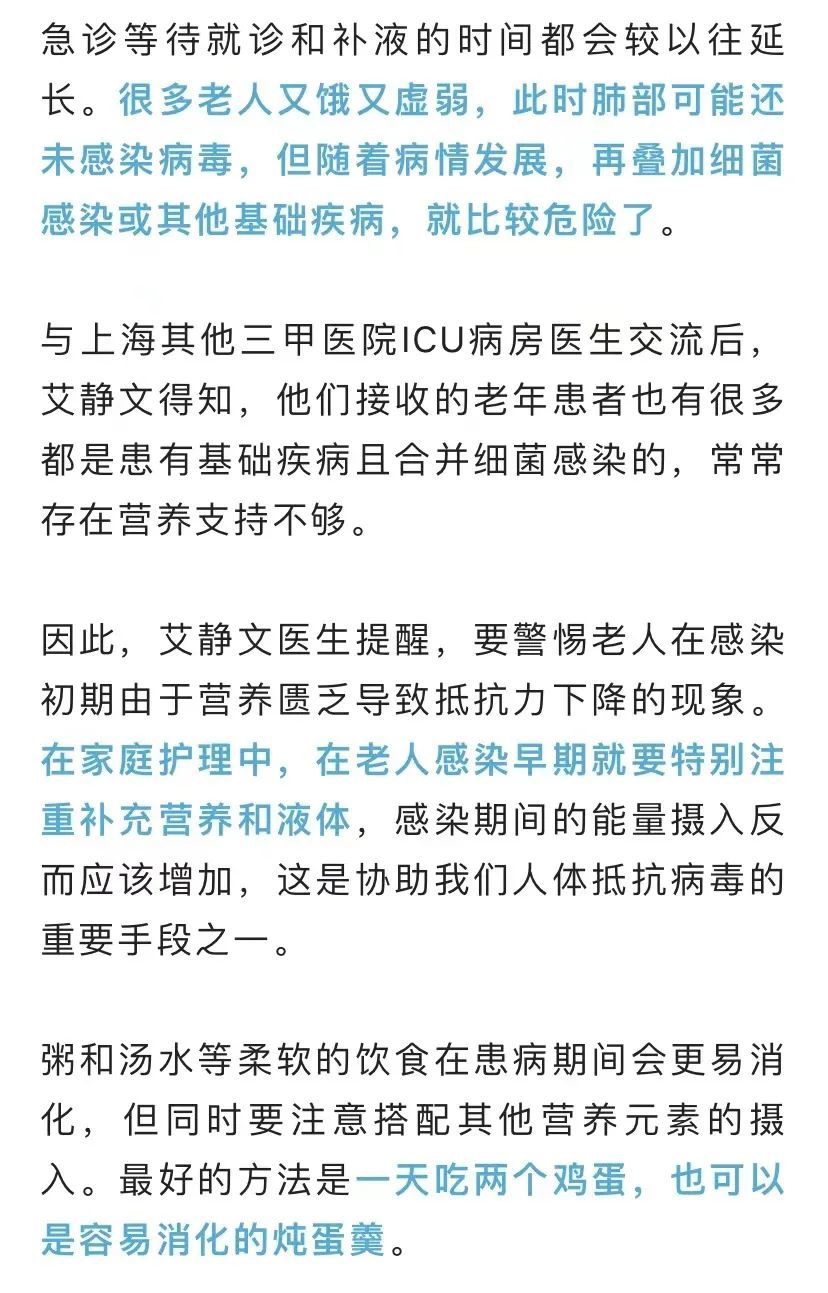 急诊等待就诊和补液的时间都会较以往延长。很多老人又饿又虚弱，此时肺部可能还未感染病毒，但随着病情发展，再叠加细菌感染或其他基础疾病，就比较危险了。

与上海其他三甲医院ICU病房医生交流后，艾静文得知，他们接收的老年患者也有很多都是患有基础疾病且合并细菌感染的，常常存在营养支持不够。

因此，艾静文医生提醒，要警惕老人在感染初期由于营养匮乏导致抵抗力下降的现象。在家庭护理中，在老人感染早期就要特别注重补充营养和液体，感染期间的能量摄入反而应该增加，这是协助我们人体抵抗病毒的重要手段之一。

粥和汤水等柔软的饮食在患病期间会更易消化，但同时要注意搭配其他营养元素的摄入。最好的方法是一天吃两个鸡蛋，也可以是容易消化的炖蛋羹。